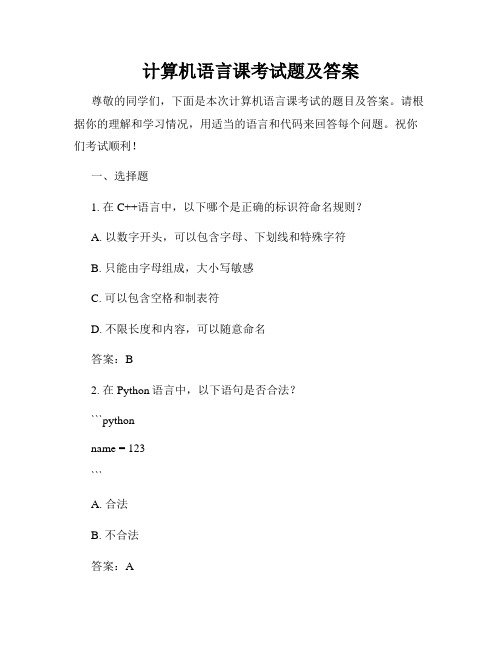 计算机语言课考试题及答案

尊敬的同学们，下面是本次计算机语言课考试的题目及答案。请根据你的理解和学习情况，用适当的语言和代码来回答每个问题。祝你们考试顺利！

一、选择题

1. 在 C++语言中，以下哪个是正确的标识符命名规则？

A. 以数字开头，可以包含字母、下划线和特殊字符

B. 只能由字母组成，大小写敏感

C. 可以包含空格和制表符

D. 不限长度和内容，可以随意命名

答案：B

2. 在 Python 语言中，以下语句是否合法？

```python

name = 123

```

A. 合法

B. 不合法

答案：A